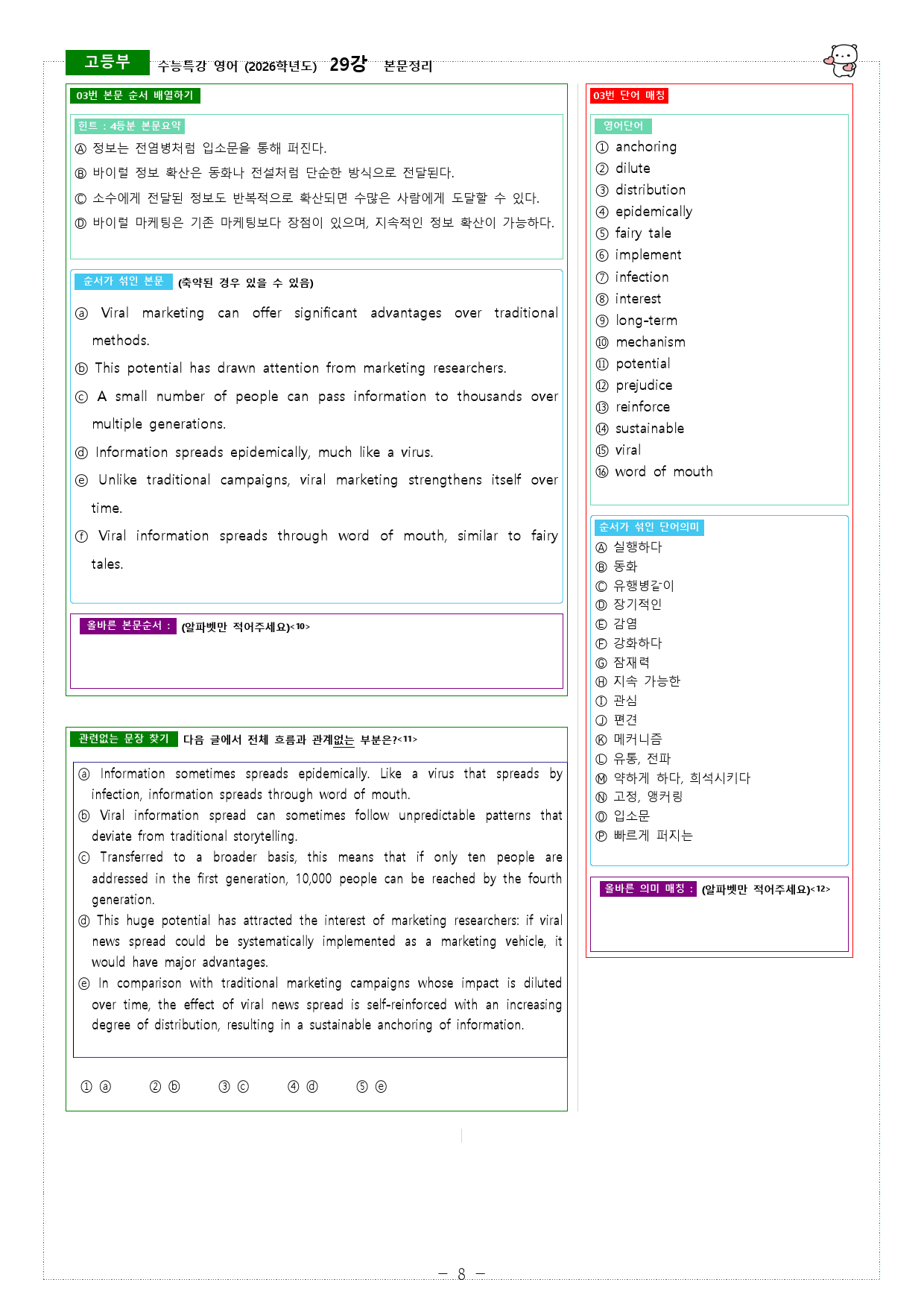 고등부 수능특강 영어 (2026학년도) 29강 본문정리

03번 본문 순서 배열하기

힌트 : 4등분 본문요약

Ⓐ 정보는 전염병처럼 입소문을 통해 퍼진다.

Ⓑ 바이럴 정보 확산은 동화나 전설처럼 단순한 방식으로 전달된다.

Ⓒ 소수에게 전달된 정보도 반복적으로 확산되면 수많은 사람에게 도달할 수 있다.

Ⓓ 바이럴 마케팅은 기존 마케팅보다 장점이 있으며, 지속적인 정보 확산이 가능하다.

순서가 섞인 본문 (축약된 경우 있을 수 있음)

ⓐ Viral marketing can offer significant advantages over traditional methods.

ⓑ This potential has drawn attention from marketing researchers.

ⓒ A small number of people can pass information to thousands over multiple generations.

ⓓ Information spreads epidemically, much like a virus.

ⓔ Unlike traditional campaigns, viral marketing strengthens itself over time.

ⓕ Viral information spreads through word of mouth, similar to fairy tales.

올바른 본문순서 : (알파벳만 적어주세요)<10>

관련없는 문장 찾기 다음 글에서 전체 흐름과 관계없는 부분은?<11>

ⓐ Information sometimes spreads epidemically. Like a virus that spreads by infection, information spreads through word of mouth.
ⓑ Viral information spread can sometimes follow unpredictable patterns that deviate from traditional storytelling.
ⓒ Transferred to a broader basis, this means that if only ten people are addressed in the first generation, 10,000 people can be reached by the fourth generation.
ⓓ This huge potential has attracted the interest of marketing researchers: if viral news spread could be systematically implemented as a marketing vehicle, it would have major advantages.
ⓔ In comparison with traditional marketing campaigns whose impact is diluted over time, the effect of viral news spread is self-reinforced with an increasing degree of distribution, resulting in a sustainable anchoring of information.

① ⓐ ② ⓑ ③ ⓒ ④ ⓓ ⑤ ⓔ

03번 단어 매칭

영어단어
① anchoring
② dilute
③ distribution
④ epidemically
⑤ fairy tale
⑥ implement
⑦ infection
⑧ interest
⑨ long-term
⑩ mechanism
⑪ potential
⑫ prejudice
⑬ reinforce
⑭ sustainable
⑮ viral
⑯ word of mouth

순서가 섞인 단어의미
Ⓐ 실행하다
Ⓑ 동화
Ⓒ 유행병같이
Ⓓ 장기적인
Ⓔ 감염
Ⓕ 강화하다
Ⓖ 잠재력
Ⓗ 지속 가능한
Ⓘ 관심
Ⓙ 편견
Ⓚ 메커니즘
Ⓛ 유통, 전파
Ⓜ 약하게 하다, 희석시키다
Ⓝ 고정, 앵커링
Ⓞ 입소문
Ⓟ 빠르게 퍼지는

올바른 의미 매칭 : (알파벳만 적어주세요)<12>

- 8 -